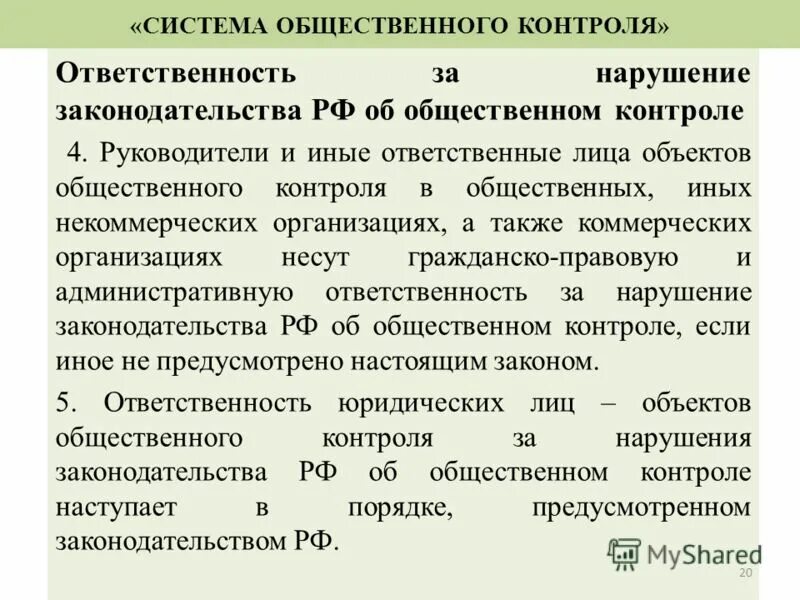 «СИСТЕМА ОБЩЕСТВЕННОГО КОНТРОЛЯ»

Ответственность за нарушение законодательства РФ об общественном контроле

4. Руководители и иные ответственные лица объектов общественного контроля в общественных, иных некоммерческих организациях, а также коммерческих организациях несут гражданско-правовую и административную ответственность за нарушение законодательства РФ об общественном контроле, если иное не предусмотрено настоящим законом.

5. Ответственность юридических лиц – объектов общественного контроля за нарушения законодательства РФ об общественном контроле наступает в порядке, предусмотренном законодательством РФ.

MyShared

20